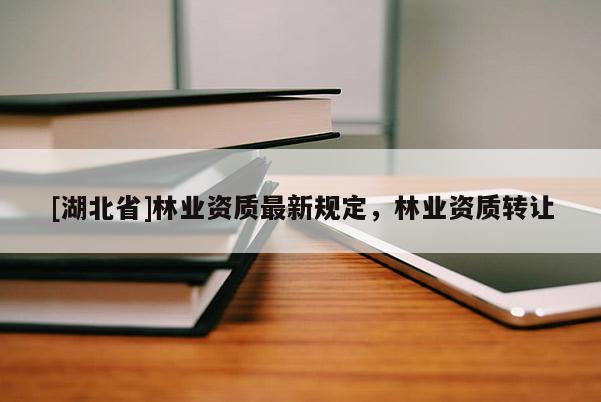 [湖北省]林业资质最新规定，林业资质转让